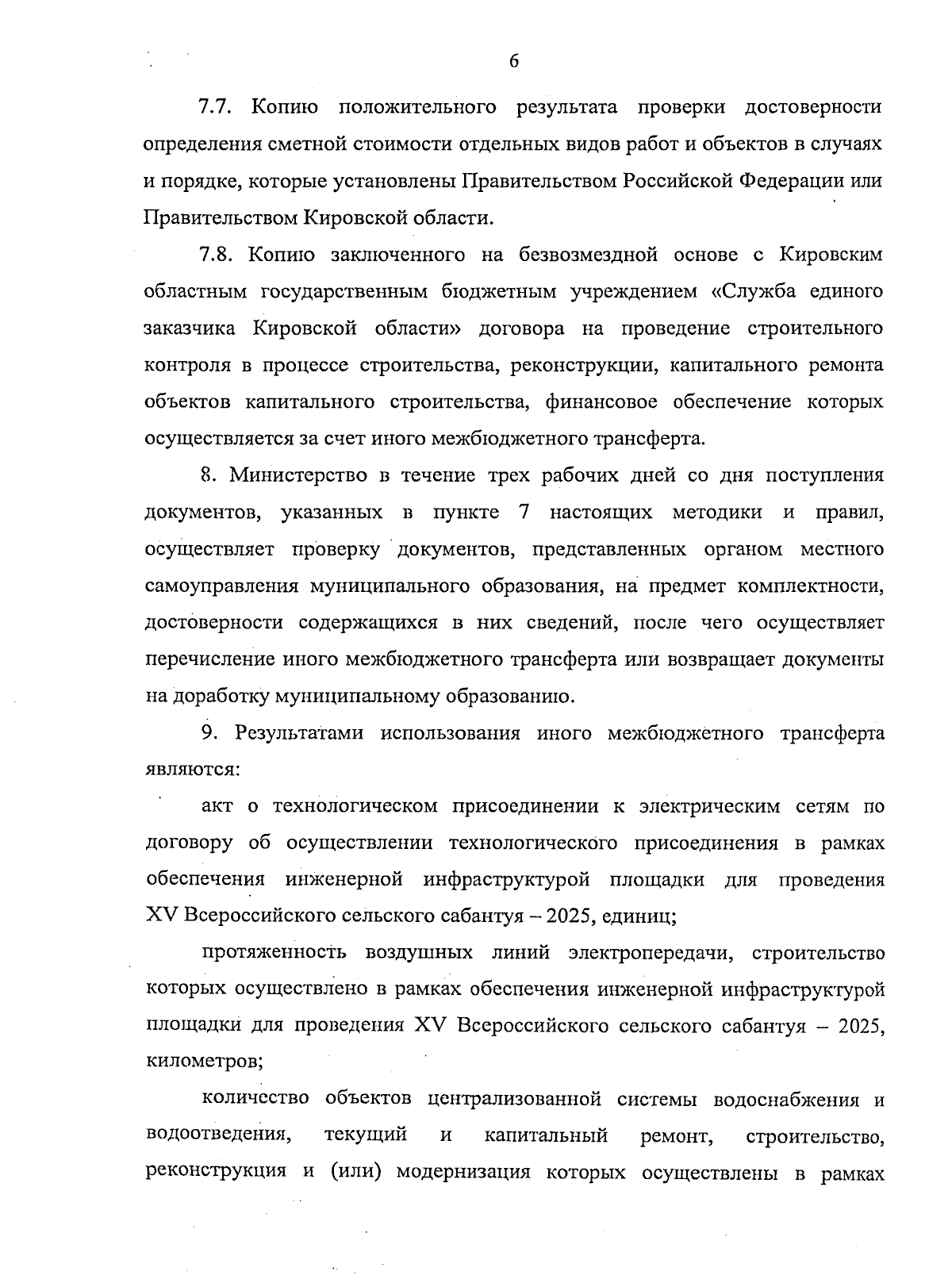 6

7.7. Копию положительного результата проверки достоверности определения сметной стоимости отдельных видов работ и объектов в случаях и порядке, которые установлены Правительством Российской Федерации или Правительством Кировской области.

7.8. Копию заключенного на безвозмездной основе с Кировским областным государственным бюджетным учреждением «Служба единого заказчика Кировской области» договора на проведение строительного контроля в процессе строительства, реконструкции, капитального ремонта объектов капитального строительства, финансовое обеспечение которых осуществляется за счет иного межбюджетного трансферта.

8. Министерство в течение трех рабочих дней со дня поступления документов, указанных в пункте 7 настоящих методики и правил, осуществляет проверку документов, представленных органом местного самоуправления муниципального образования, на предмет комплектности, достоверности содержащихся в них сведений, после чего осуществляет перечисление иного межбюджетного трансферта или возвращает документы на доработку муниципальному образованию.

9. Результатами использования иного межбюджетного трансферта являются:

акт о технологическом присоединении к электрическим сетям по договору об осуществлении технологического присоединения в рамках обеспечения инженерной инфраструктурой площадки для проведения XV Всероссийского сельского сабантуя – 2025, единиц;

протяженность воздушных линий электропередачи, строительство которых осуществлено в рамках обеспечения инженерной инфраструктурой площадки для проведения XV Всероссийского сельского сабантуя – 2025, километров;

количество объектов централизованной системы водоснабжения и водоотведения, текущий и капитальный ремонт, строительство, реконструкция и (или) модернизация которых осуществлены в рамках